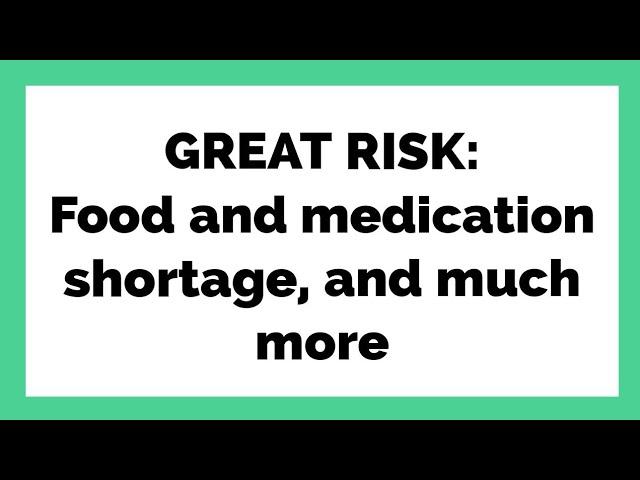 GREAT RISK:
Food and medication shortage, and much more